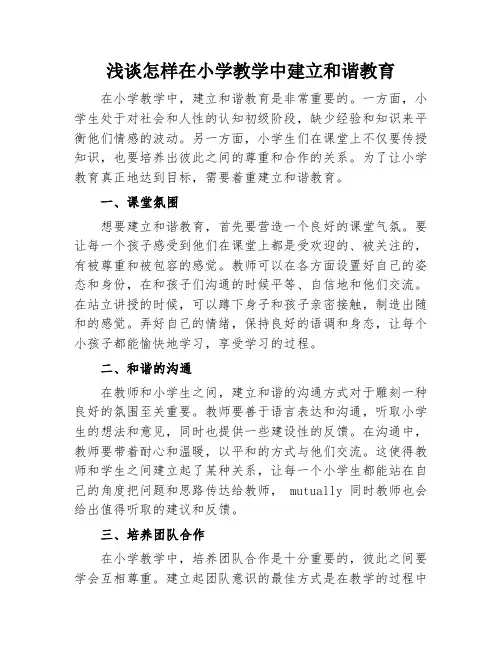 浅谈怎样在小学教学中建立和谐教育

在小学教学中，建立和谐教育是非常重要的。一方面，小学生处于对社会和人性的认知初级阶段，缺少经验和知识来平衡他们情感的波动。另一方面，小学生们在课堂上不仅要传授知识，也要培养出彼此之间的尊重和合作的关系。为了让小学教育真正地达到目标，需要着重建立和谐教育。

一、课堂氛围

想要建立和谐教育，首先要营造一个良好的课堂气氛。要让每一个孩子感受到他们在课堂上都是受欢迎的、被关注的，有被尊重和被包容的感觉。教师可以在各方面设置好自己的姿态和身份，在和孩子们沟通的时候平等、自信地和他们交流。在站立讲授的时候，可以蹲下身子和孩子亲密接触，制造出随和的感觉。弄好自己的情绪，保持良好的语调和身态，让每个小孩子都能愉快地学习，享受学习的过程。

二、和谐的沟通

在教师和小学生之间，建立和谐的沟通方式对于雕刻一种良好的氛围至关重要。教师要善于语言表达和沟通，听取小学生的想法和意见，同时也提供一些建设性的反馈。在沟通中，教师要带着耐心和温暖，以平和的方式与他们交流。这使得教师和学生之间建立起了某种关系，让每一个小学生都能站在自己的角度把问题和思路传达给教师， mutually 同时教师也会给出值得听取的建议和反馈。

三、培养团队合作

在小学教学中，培养团队合作是十分重要的，彼此之间要学会互相尊重。建立起团队意识的最佳方式是在教学的过程中